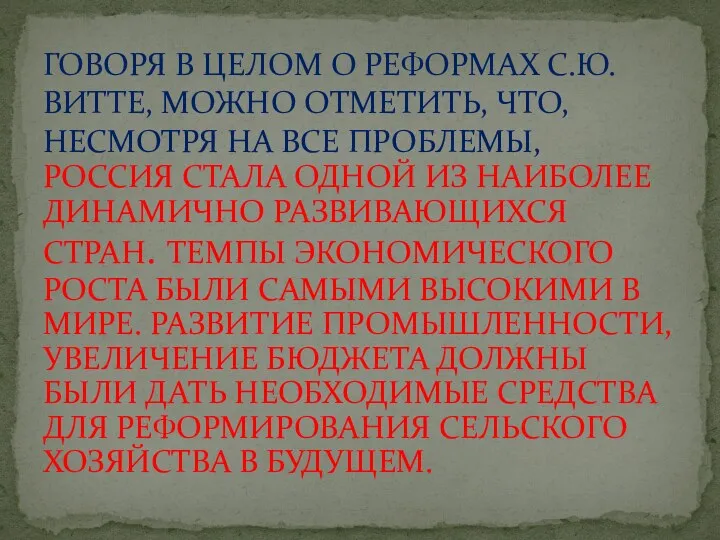 ГОВОРЯ В ЦЕЛОМ О РЕФОРМАХ С.Ю. ВИТТЕ, МОЖНО ОТМЕТИТЬ, ЧТО, НЕСМОТРЯ НА ВСЕ ПРОБЛЕМЫ, РОССИЯ СТАЛА ОДНОЙ ИЗ НАИБОЛЕЕ ДИНАМИЧНО РАЗВИВАЮЩИХСЯ СТРАН. ТЕМПЫ ЭКОНОМИЧЕСКОГО РОСТА БЫЛИ САМЫМИ ВЫСОКИМИ В МИРЕ. РАЗВИТИЕ ПРОМЫШЛЕННОСТИ, УВЕЛИЧЕНИЕ БЮДЖЕТА ДОЛЖНЫ БЫЛИ ДАТЬ НЕОБХОДИМЫЕ СРЕДСТВА ДЛЯ РЕФОРМИРОВАНИЯ СЕЛЬСКОГО ХОЗЯЙСТВА В БУДУЩЕМ.